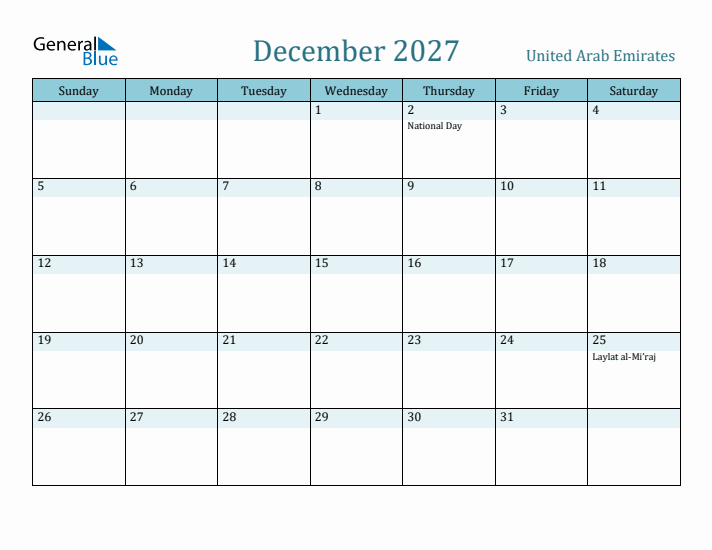 General Blue

December 2027

United Arab Emirates

| Sunday | Monday | Tuesday | Wednesday | Thursday | Friday | Saturday |
|---|---|---|---|---|---|---|
| | | | 1 | 2 National Day | 3 | 4 |
| 5 | 6 | 7 | 8 | 9 | 10 | 11 |
| 12 | 13 | 14 | 15 | 16 | 17 | 18 |
| 19 | 20 | 21 | 22 | 23 | 24 | 25 Laylat al-Mi'raj |
| 26 | 27 | 28 | 29 | 30 | 31 | |